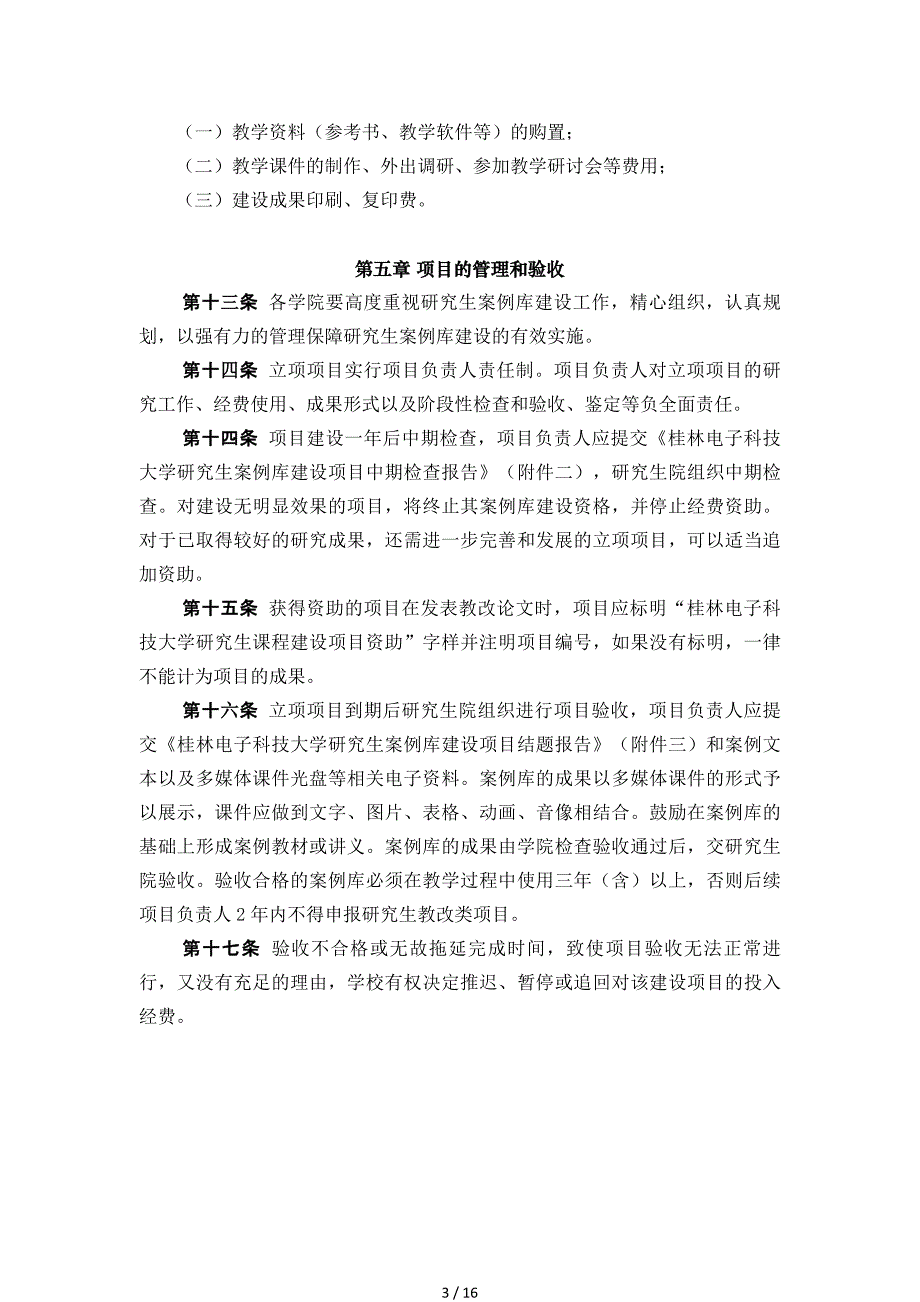 （一）教学资料（参考书、教学软件等）的购置；
（二）教学课件的制作、外出调研、参加教学研讨会等费用；
（三）建设成果印刷、复印费。

第五章 项目的管理和验收

第十三条 各学院要高度重视研究生案例库建设工作，精心组织，认真规划，以强有力的管理保障研究生案例库建设的有效实施。

第十四条 立项项目实行项目负责人责任制。项目负责人对立项项目的研究工作、经费使用、成果形式以及阶段性检查和验收、鉴定等负全面责任。

第十四条 项目建设一年后中期检查，项目负责人应提交《桂林电子科技大学研究生案例库建设项目中期检查报告》（附件二），研究生院组织中期检查。对建设无明显效果的项目，将终止其案例库建设资格，并停止经费资助。对于已取得较好的研究成果，还需进一步完善和发展的立项项目，可以适当追加资助。

第十五条 获得资助的项目在发表教改论文时，项目应标明“桂林电子科技大学研究生课程建设项目资助”字样并注明项目编号，如果没有标明，一律不能计为项目的成果。

第十六条 立项项目到期后研究生院组织进行项目验收，项目负责人应提交《桂林电子科技大学研究生案例库建设项目结题报告》（附件三）和案例文本以及多媒体课件光盘等相关电子资料。案例库的成果以多媒体课件的形式予以展示，课件应做到文字、图片、表格、动画、音像相结合。鼓励在案例库的基础上形成案例教材或讲义。案例库的成果由学院检查验收通过后，交研究生院验收。验收合格的案例库必须在教学过程中使用三年（含）以上，否则后续项目负责人 2 年内不得申报研究生教改类项目。

第十七条 验收不合格或无故拖延完成时间，致使项目验收无法正常进行，又没有充足的理由，学校有权决定推迟、暂停或追回对该建设项目的投入经费。

3 / 16